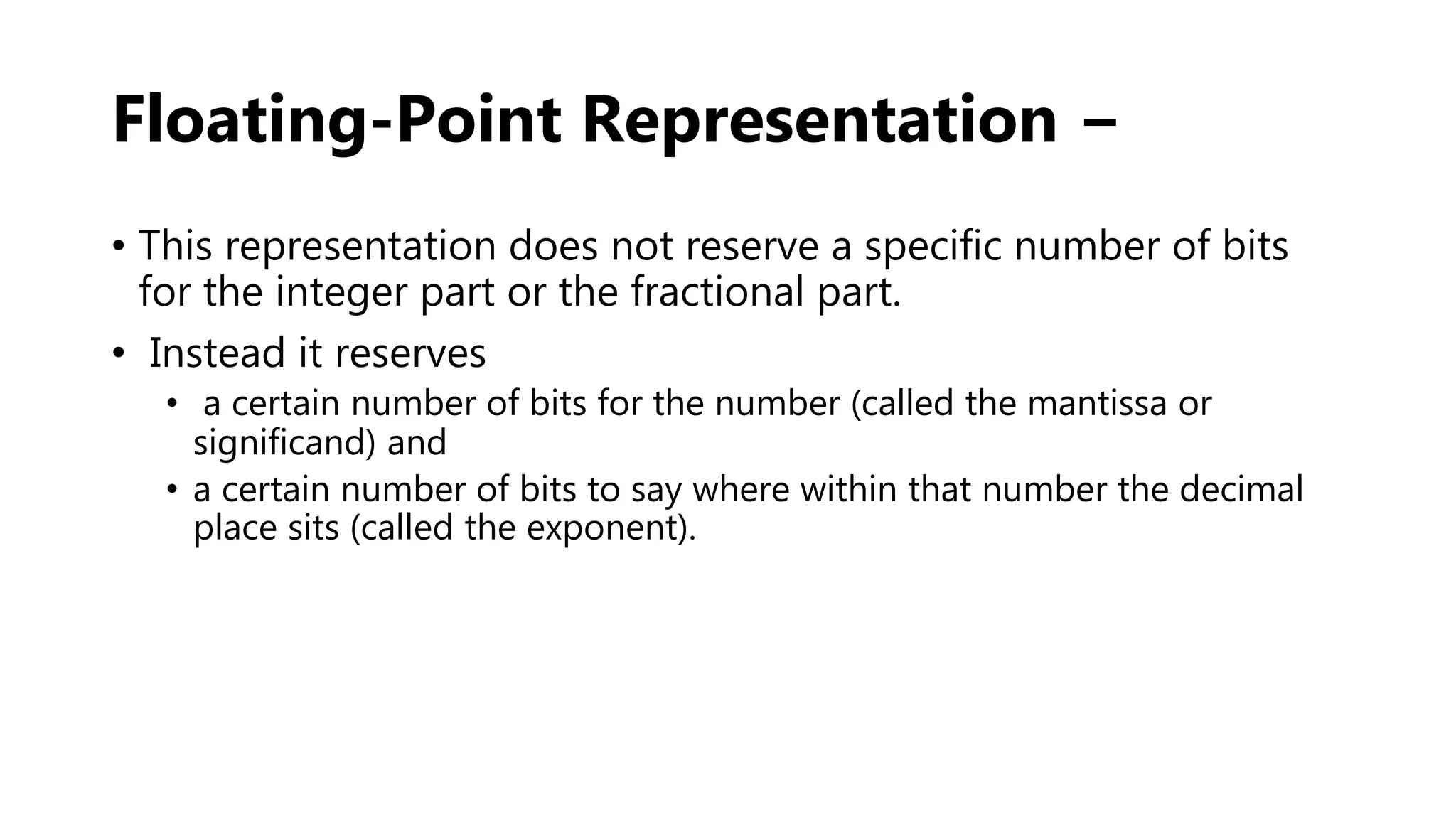 Floating-Point Representation –

• This representation does not reserve a specific number of bits for the integer part or the fractional part.

• Instead it reserves

 • a certain number of bits for the number (called the mantissa or significand) and

 • a certain number of bits to say where within that number the decimal place sits (called the exponent).